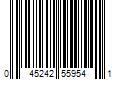 0 45242 55954 1